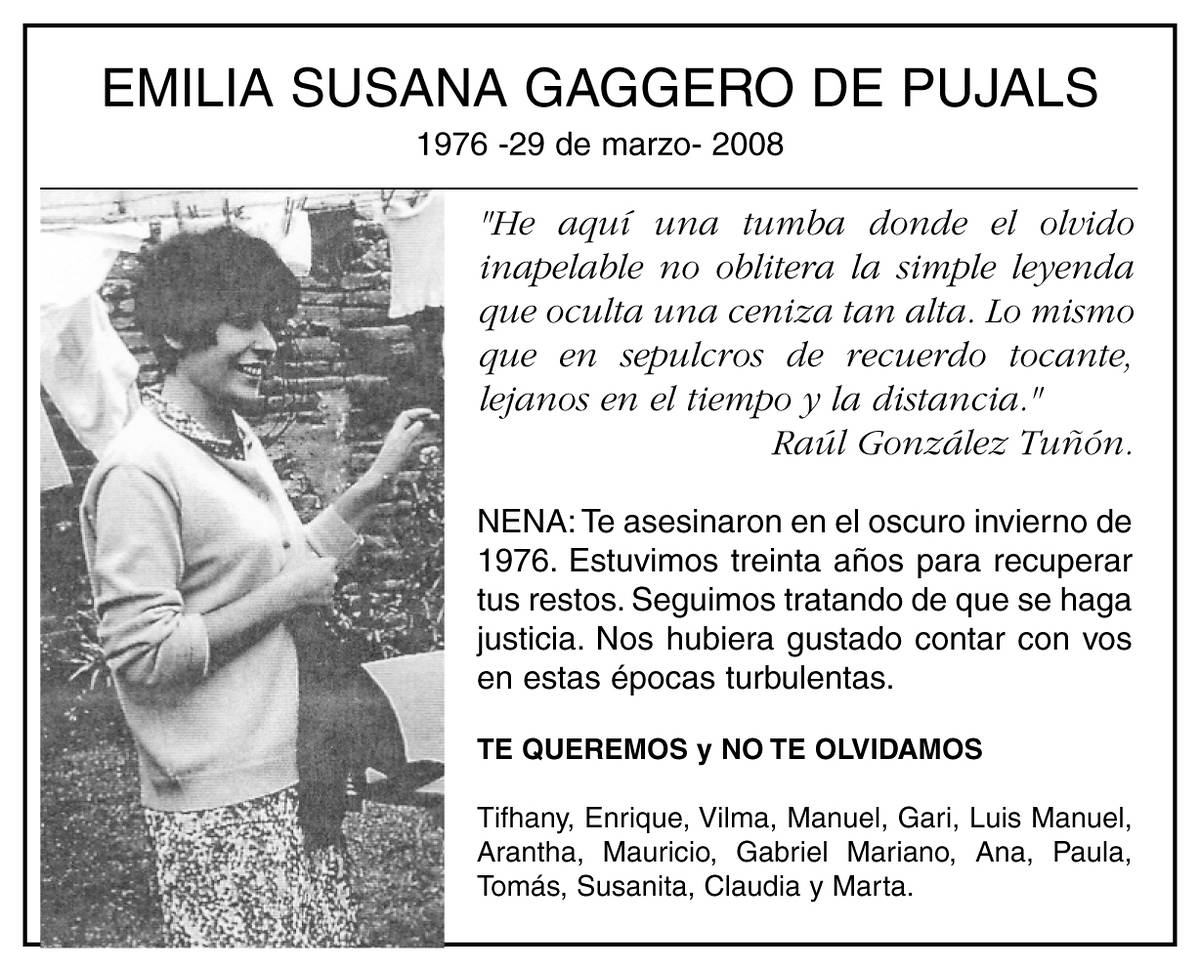 EMILIA SUSANA GAGGERO DE PUJALS
1976 -29 de marzo- 2008

"He aquí una tumba donde el olvido inapelable no oblitera la simple leyenda que oculta una ceniza tan alta. Lo mismo que en sepulcros de recuerdo tocante, lejanos en el tiempo y la distancia."
Raúl González Tuñón.

NENA: Te asesinaron en el oscuro invierno de 1976. Estuvimos treinta años para recuperar tus restos. Seguimos tratando de que se haga justicia. Nos hubiera gustado contar con vos en estas épocas turbulentas.

TE QUEREMOS y NO TE OLVIDAMOS

Tifhany, Enrique, Vilma, Manuel, Gari, Luis Manuel, Arantha, Mauricio, Gabriel Mariano, Ana, Paula, Tomás, Susanita, Claudia y Marta.